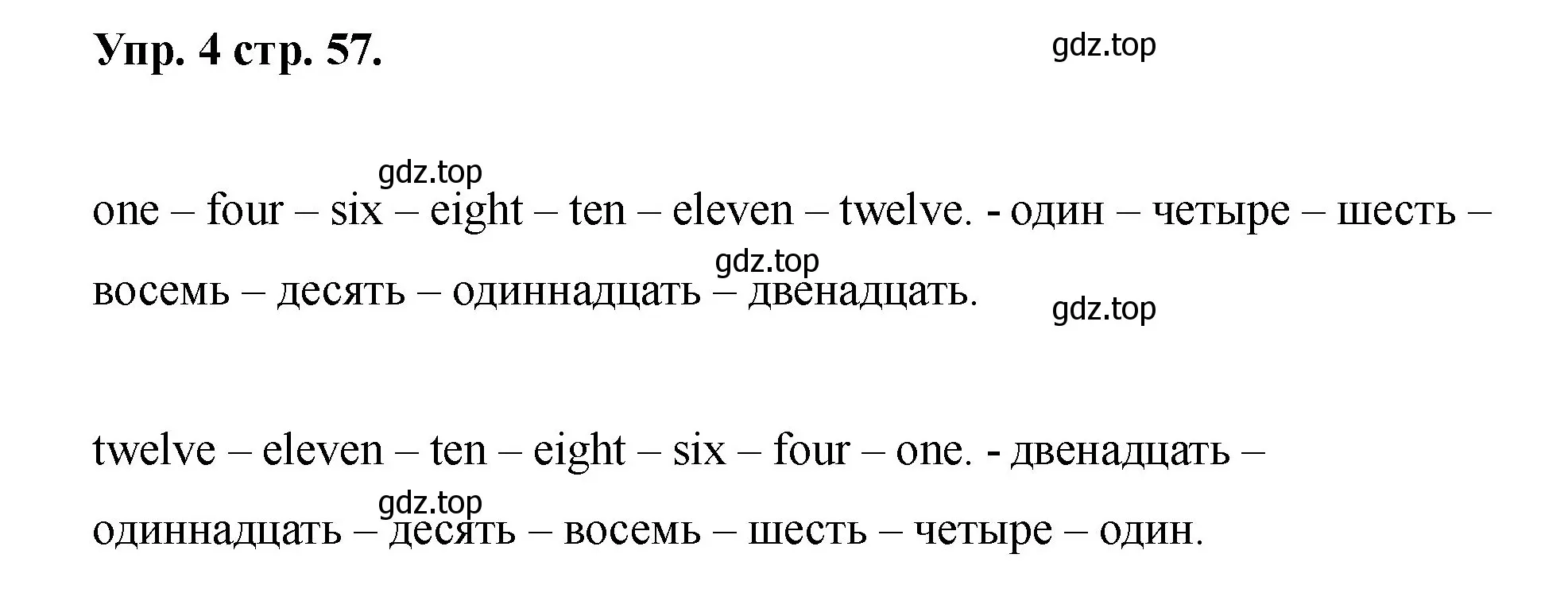 Упр. 4 стр. 57.

gdz.top

gdz.top

one – four – six – eight – ten – eleven – twelve. - один – четыре – шесть – восемь – десять – одиннадцать – двенадцать.

gdz.top

gdz.top

twelve – eleven – ten – eight – six – four – one. - двенадцать – одиннадцать – десять – восемь – шесть – четыре – один.

gdz.top